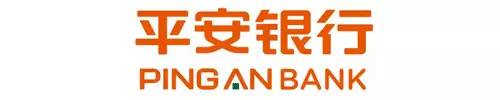 平安银行
PING AN BANK